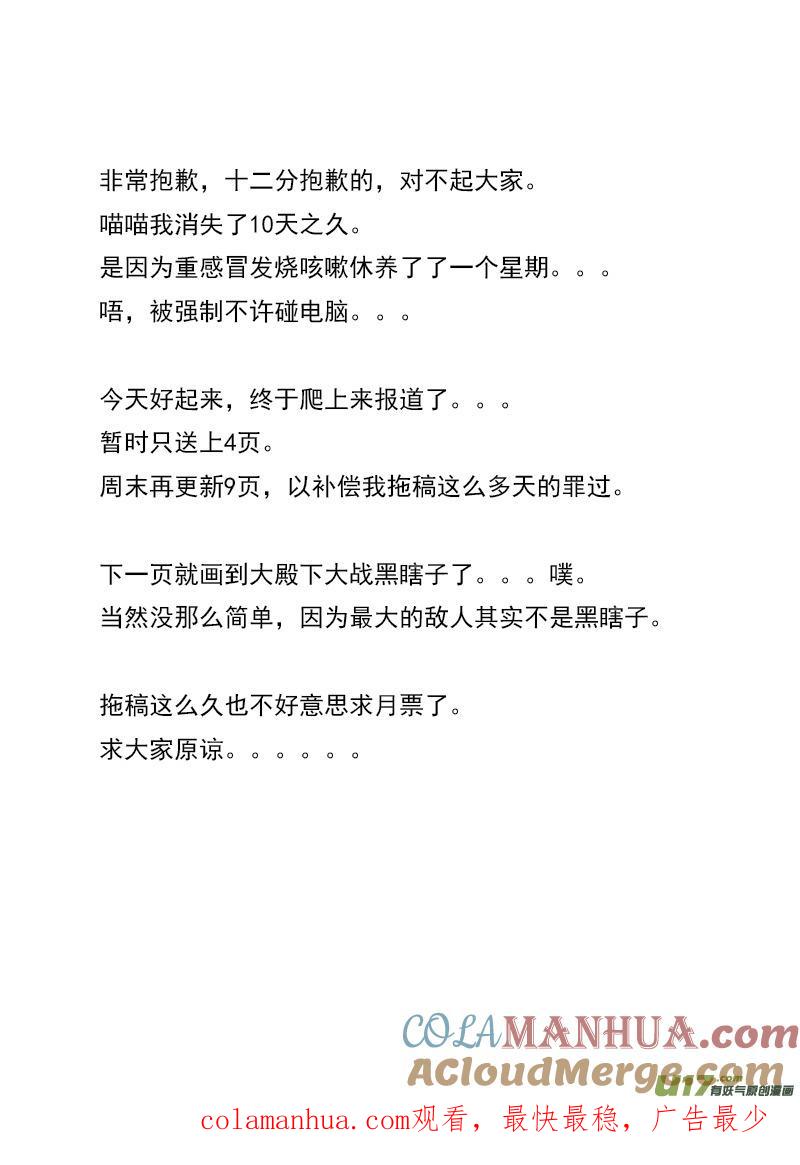 非常抱歉，十二分抱歉的，对不起大家。
喵喵我消失了10天之久。
是因为重感冒发烧咳嗽休养了了一个星期。。。
唔，被强制不许碰电脑。。。

今天好起来，终于爬上来报道了。。。
暂时只送上4页。
周末再更新9页，以补偿我拖稿这么多天的罪过。

下一页就画到大殿下大战黑瞎子了。。。噗。
当然没那么简单，因为最大的敌人其实不是黑瞎子。

拖稿这么久也不好意思求月票了。
求大家原谅。。。。。。

COLAMANHUA.com
ACloudMerge.com
u17.com 有妖气原创漫画
colamanhua.com观看，最快最稳，广告最少